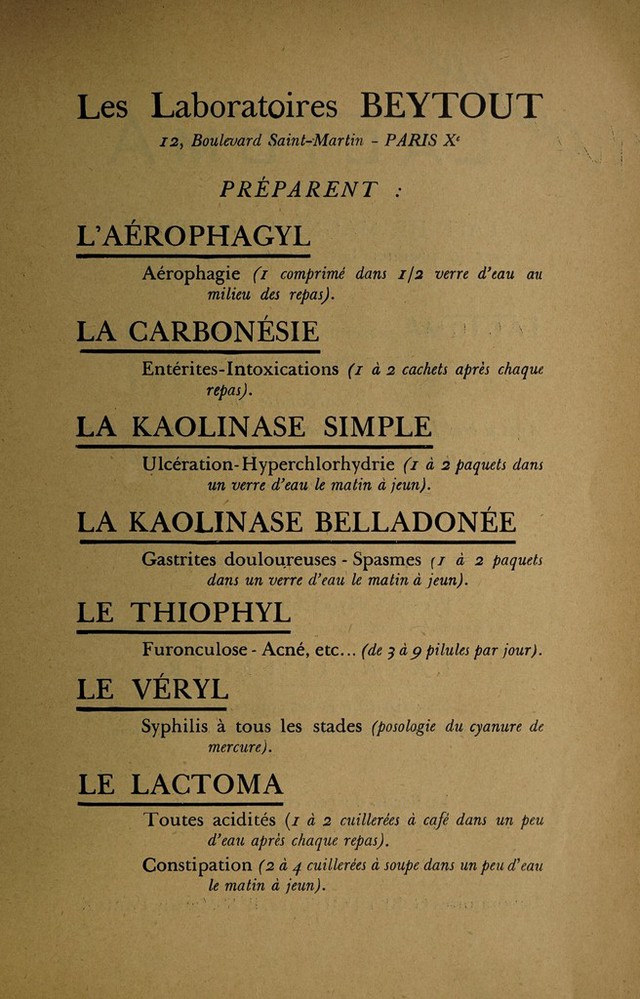 Les Laboratoires BEYTOUT

12, Boulevard Saint-Martin - PARIS X$^{e}$

PRÉPARENT :

L'AÉROPHAGYL

Aérophagie (1 comprimé dans 1/2 verre d'eau au milieu des repas).

LA CARBONÉSIE

Entérites-Intoxications (1 à 2 cachets après chaque repas).

LA KAOLINASE SIMPLE

Ulcération-Hyperchlorhydrie (1 à 2 paquets dans un verre d'eau le matin à jeun).

LA KAOLINASE BELLADONÉE

Gastrites douloureuses - Spasmes (1 à 2 paquets dans un verre d'eau le matin à jeun).

LE THIOPHYL

Furonculose - Acné, etc... (de 3 à 9 pilules par jour).

LE VÉRYL

Syphilis à tous les stades (posologie du cyanure de mercure).

LE LACTOMA

Toutes acidités (1 à 2 cuillerées à café dans un peu d'eau après chaque repas).

Constipation (2 à 4 cuillerées à soupe dans un peu d'eau le matin à jeun).